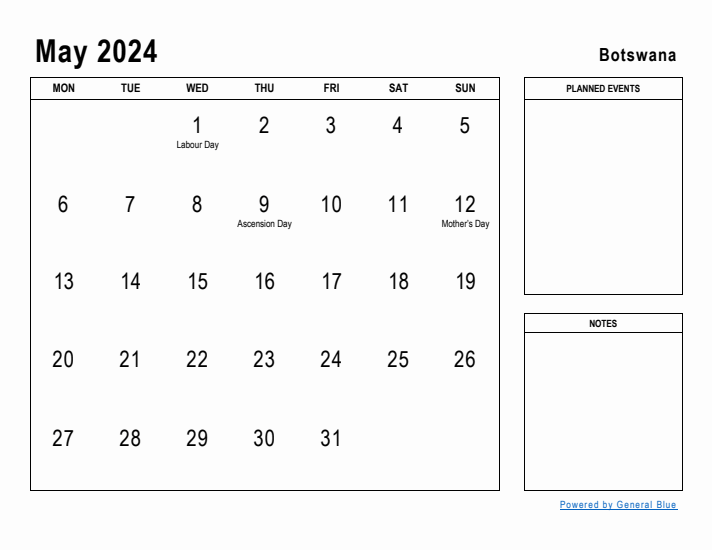 May 2024

Botswana

| MON | TUE | WED | THU | FRI | SAT | SUN |
|---|---|---|---|---|---|---|
| | | 1 Labour Day | 2 | 3 | 4 | 5 |
| 6 | 7 | 8 | 9 Ascension Day | 10 | 11 | 12 Mother's Day |
| 13 | 14 | 15 | 16 | 17 | 18 | 19 |
| 20 | 21 | 22 | 23 | 24 | 25 | 26 |
| 27 | 28 | 29 | 30 | 31 | | |

PLANNED EVENTS

NOTES

Powered by General Blue